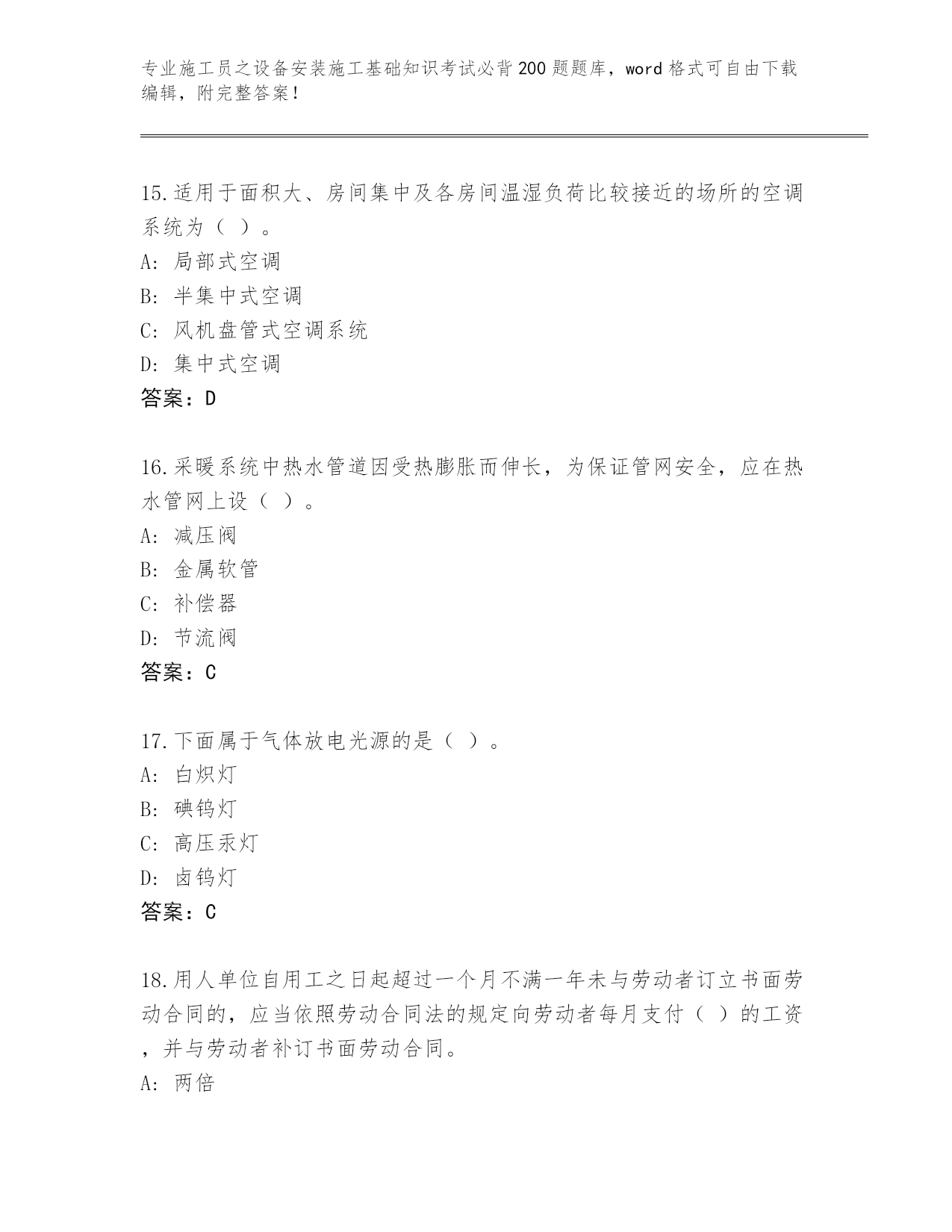 专业施工员之设备安装施工基础知识考试必背200题题库，word格式可自由下载编辑，附完整答案！

15.适用于面积大、房间集中及各房间温湿负荷比较接近的场所的空调系统为（ ）。
A: 局部式空调
B: 半集中式空调
C: 风机盘管式空调系统
D: 集中式空调
答案：D

16.采暖系统中热水管道因受热膨胀而伸长，为保证管网安全，应在热水管网上设（ ）。
A: 减压阀
B: 金属软管
C: 补偿器
D: 节流阀
答案：C

17.下面属于气体放电光源的是（ ）。
A: 白炽灯
B: 碘钨灯
C: 高压汞灯
D: 卤钨灯
答案：C

18.用人单位自用工之日起超过一个月不满一年未与劳动者订立书面劳动合同的，应当依照劳动合同法的规定向劳动者每月支付（ ）的工资，并与劳动者补订书面劳动合同。
A: 两倍